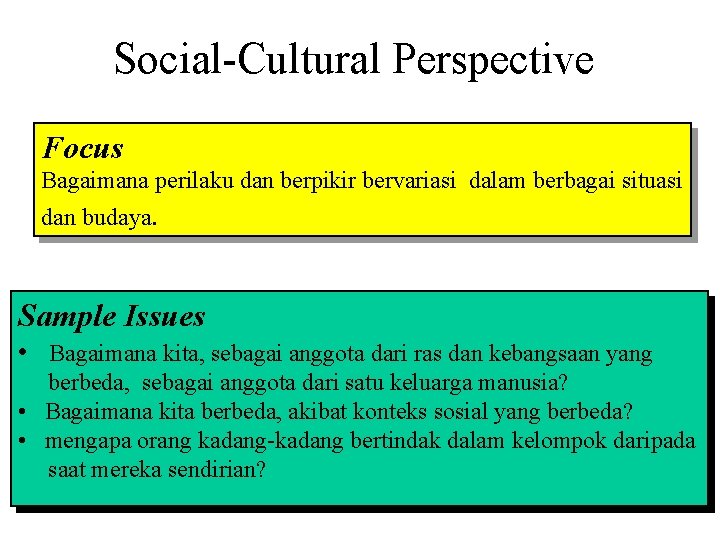 Social-Cultural Perspective

Focus
Bagaimana perilaku dan berpikir bervariasi dalam berbagai situasi dan budaya.

Sample Issues
• Bagaimana kita, sebagai anggota dari ras dan kebangsaan yang berbeda, sebagai anggota dari satu keluarga manusia?
• Bagaimana kita berbeda, akibat konteks sosial yang berbeda?
• mengapa orang kadang-kadang bertindak dalam kelompok daripada saat mereka sendirian?